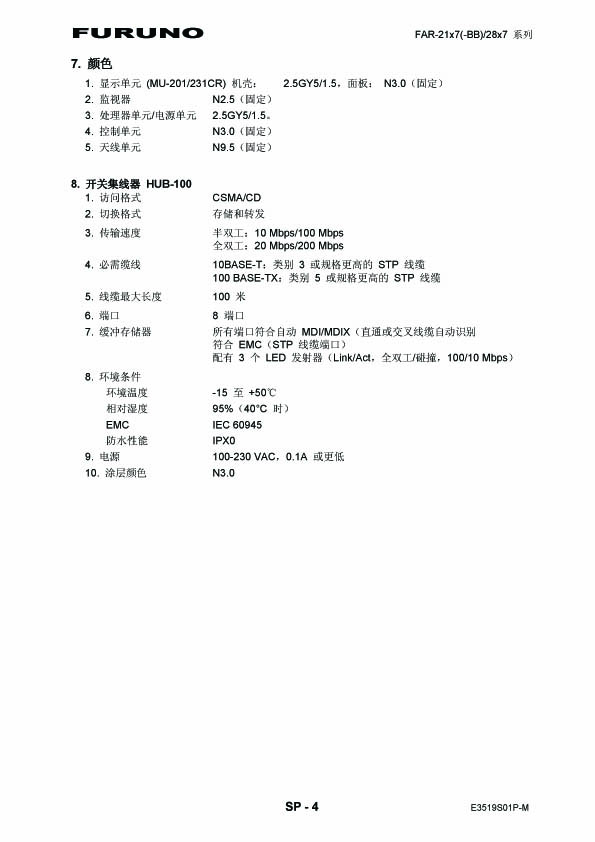 FURUNO

FAR-21x7(-BB)/28x7 系列

7. 颜色

1. 显示单元 (MU-201/231CR) 机壳： 2.5GY5/1.5，面板： N3.0（固定）
2. 监视器 N2.5（固定）
3. 处理器单元/电源单元 2.5GY5/1.5。
4. 控制单元 N3.0（固定）
5. 天线单元 N9.5（固定）

8. 开关集线器 HUB-100

1. 访问格式 CSMA/CD
2. 切换格式 存储和转发
3. 传输速度 半双工：10 Mbps/100 Mbps
全双工：20 Mbps/200 Mbps
4. 必需缆线 10BASE-T：类别 3 或规格更高的 STP 线缆
100 BASE-TX：类别 5 或规格更高的 STP 线缆
5. 线缆最大长度 100 米
6. 端口 8 端口
7. 缓冲存储器 所有端口符合自动 MDI/MDIX（直通或交叉线缆自动识别
符合 EMC（STP 线缆端口）
配有 3 个 LED 发射器（Link/Act，全双工/碰撞，100/10 Mbps）
8. 环境条件
环境温度 -15 至 +50℃
相对湿度 95%（40°C 时）
EMC IEC 60945
防水性能 IPX0
9. 电源 100-230 VAC，0.1A 或更低
10. 涂层颜色 N3.0

SP - 4

E3519S01P-M